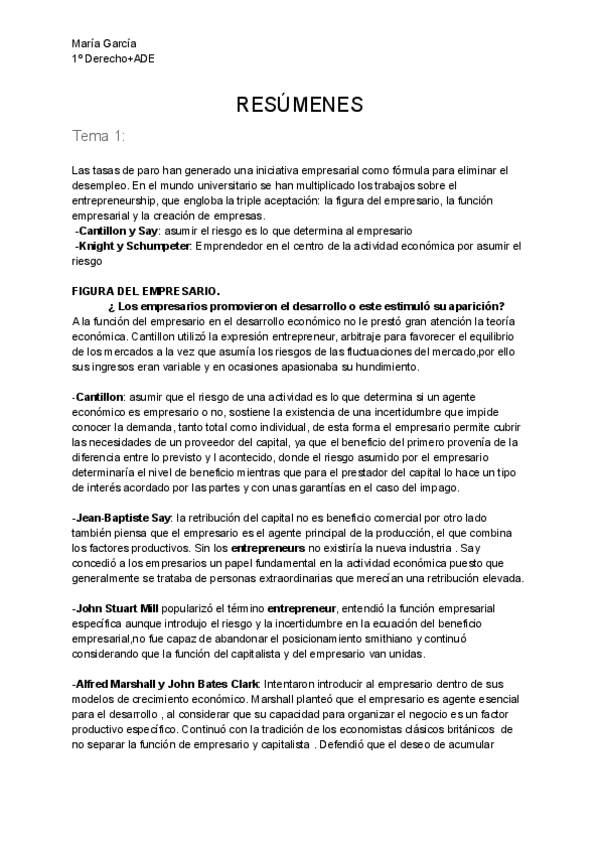 María García
1º Derecho+ADE

RESÚMENES

Tema 1:

Las tasas de paro han generado una iniciativa empresarial como fórmula para eliminar el desempleo. En el mundo universitario se han multiplicado los trabajos sobre el entrepreneurship, que engloba la triple aceptación: la figura del empresario, la función empresarial y la creación de empresas.
-Cantillon y Say: asumir el riesgo es lo que determina al empresario
-Knight y Schumpeter: Emprendedor en el centro de la actividad económica por asumir el riesgo

FIGURA DEL EMPRESARIO.
¿ Los empresarios promovieron el desarrollo o este estimuló su aparición?
A la función del empresario en el desarrollo económico no le prestó gran atención la teoría económica. Cantillon utilizó la expresión entrepreneur, arbitraje para favorecer el equilibrio de los mercados a la vez que asumía los riesgos de las fluctuaciones del mercado,por ello sus ingresos eran variable y en ocasiones apasionaba su hundimiento.

-Cantillon: asumir que el riesgo de una actividad es lo que determina si un agente económico es empresario o no, sostiene la existencia de una incertidumbre que impide conocer la demanda, tanto total como individual, de esta forma el empresario permite cubrir las necesidades de un proveedor del capital, ya que el beneficio del primero provenía de la diferencia entre lo previsto y l acontecido, donde el riesgo asumido por el empresario determinaría el nivel de beneficio mientras que para el prestador del capital lo hace un tipo de interés acordado por las partes y con unas garantías en el caso del impago.

-Jean-Baptiste Say: la retribución del capital no es beneficio comercial por otro lado también piensa que el empresario es el agente principal de la producción, el que combina los factores productivos. Sin los entrepreneurs no existiría la nueva industria . Say concedió a los empresarios un papel fundamental en la actividad económica puesto que generalmente se trataba de personas extraordinarias que merecían una retribución elevada.

-John Stuart Mill popularizó el término entrepreneur, entendió la función empresarial específica aunque introdujo el riesgo y la incertidumbre en la ecuación del beneficio empresarial,no fue capaz de abandonar el posicionamiento smithiano y continuó considerando que la función del capitalista y del empresario van unidas.

-Alfred Marshall y John Bates Clark: Intentaron introducir al empresario dentro de sus modelos de crecimiento económico. Marshall planteó que el empresario es agente esencial para el desarrollo , al considerar que su capacidad para organizar el negocio es un factor productivo específico. Continuó con la tradición de los economistas clásicos británicos de no separar la función de empresario y capitalista . Defendió que el deseo de acumular